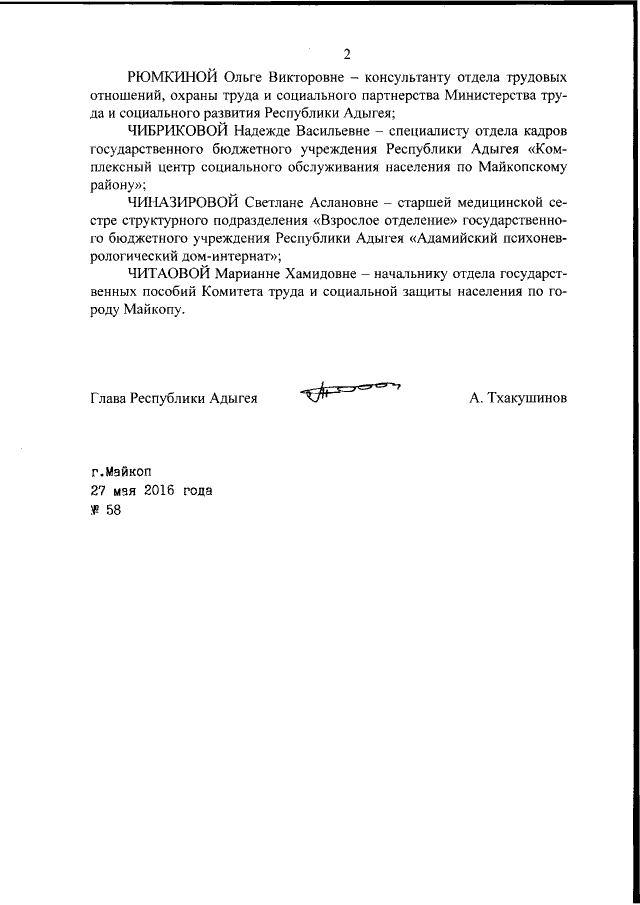 2

РЮМКИНОЙ Ольге Викторовне – консультанту отдела трудовых отношений, охраны труда и социального партнерства Министерства труда и социального развития Республики Адыгея;

ЧИБРИКОВОЙ Надежде Васильевне – специалисту отдела кадров государственного бюджетного учреждения Республики Адыгея «Комплексный центр социального обслуживания населения по Майкопскому району»;

ЧИНАЗИРОВОЙ Светлане Аслановне – старшей медицинской сестре структурного подразделения «Взрослое отделение» государственного бюджетного учреждения Республики Адыгея «Адамийский психоневрологический дом-интернат»;

ЧИТАОВОЙ Марианне Хамидовне – начальнику отдела государственных пособий Комитета труда и социальной защиты населения по городу Майкопу.

Глава Республики Адыгея А. Тхакушинов

г.Майкоп
27 мая 2016 года
№ 58